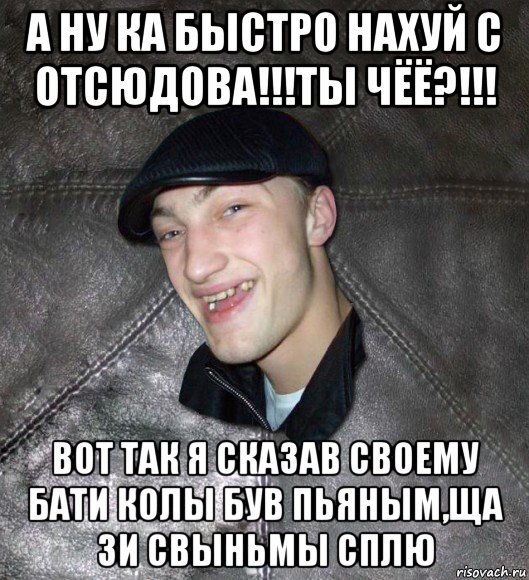 А НУ КА БЫСТРО НАХУЙ С ОТСЮДОВА!!!ТЫ ЧЁЁ?!!!

ВОТ ТАК Я СКАЗАВ СВОЕМУ БАТИ КОЛЫ БУВ ПЬЯНЫМ,ЩА ЗИ СВЫНЬМЫ СПЛЮ

risovach.ru